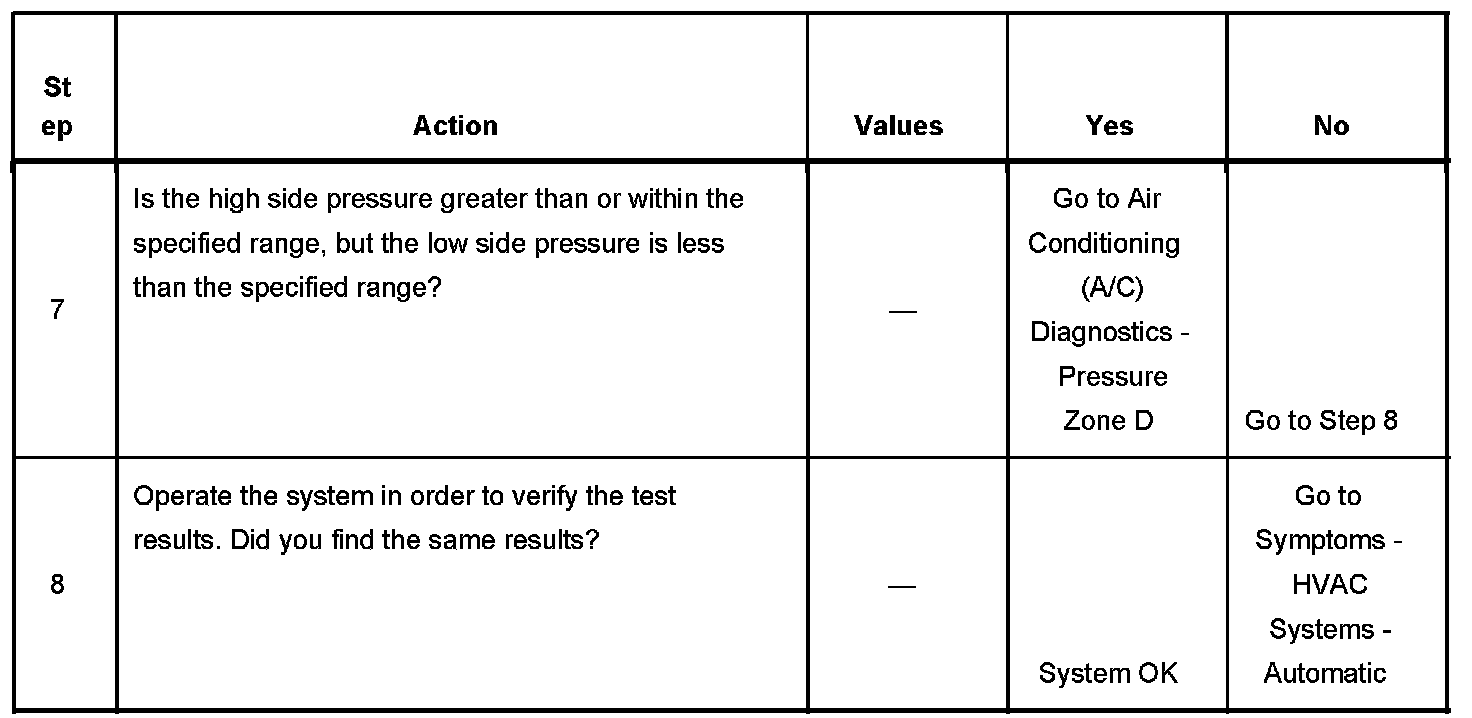 | Step | Action | Values | Yes | No |
|---|---|---|---|---|
| 7 | Is the high side pressure greater than or within the specified range, but the low side pressure is less than the specified range? | — | Go to Air Conditioning (A/C) Diagnostics - Pressure Zone D | Go to Step 8 |
| 8 | Operate the system in order to verify the test results. Did you find the same results? | — | System OK | Go to Symptoms - HVAC Systems - Automatic |